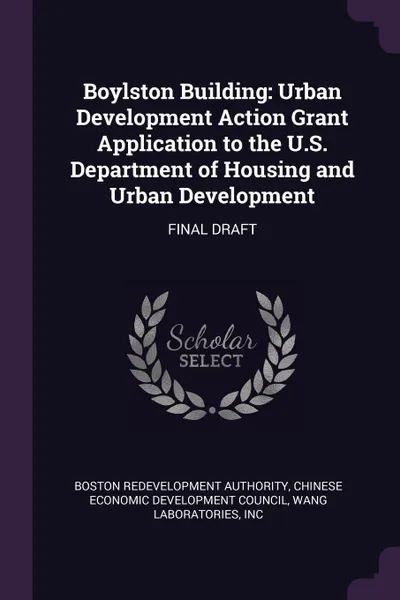 Boylston Building: Urban Development Action Grant Application to the U.S. Department of Housing and Urban Development

FINAL DRAFT

Scholar SELECT

BOSTON REDEVELOPMENT AUTHORITY, CHINESE ECONOMIC DEVELOPMENT COUNCIL, WANG LABORATORIES, INC